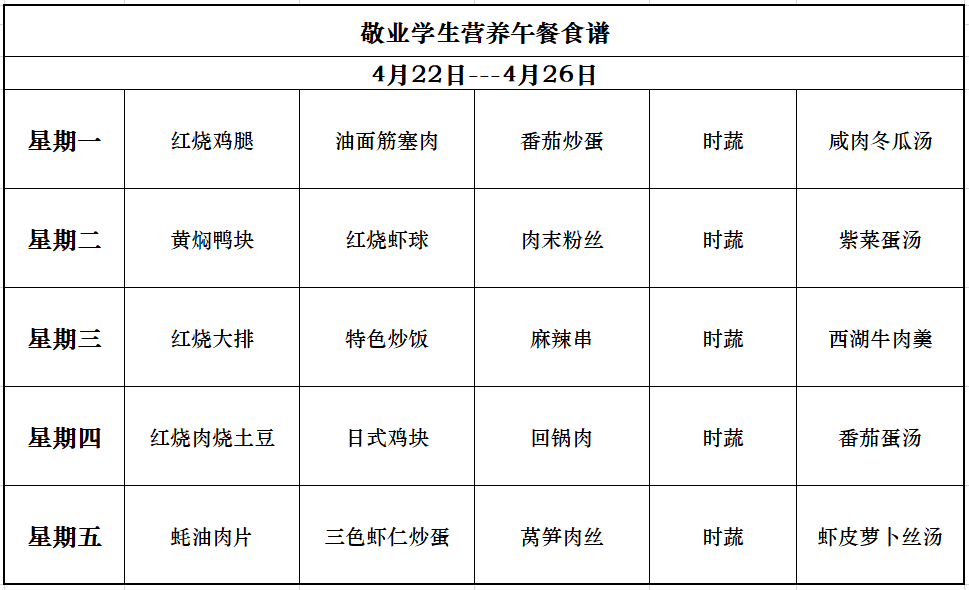 敬业学生营养午餐食谱

4月22日---4月26日

| 星期一 | 红烧鸡腿 | 油面筋塞肉 | 番茄炒蛋 | 时蔬 | 咸肉冬瓜汤 |
|---|---|---|---|---|---|
| 星期二 | 黄焖鸭块 | 红烧虾球 | 肉末粉丝 | 时蔬 | 紫菜蛋汤 |
| 星期三 | 红烧大排 | 特色炒饭 | 麻辣串 | 时蔬 | 西湖牛肉羹 |
| 星期四 | 红烧肉烧土豆 | 日式鸡块 | 回锅肉 | 时蔬 | 番茄蛋汤 |
| 星期五 | 蚝油肉片 | 三色虾仁炒蛋 | 莴笋肉丝 | 时蔬 | 虾皮萝卜丝汤 |